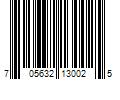 7 05632 13002 5